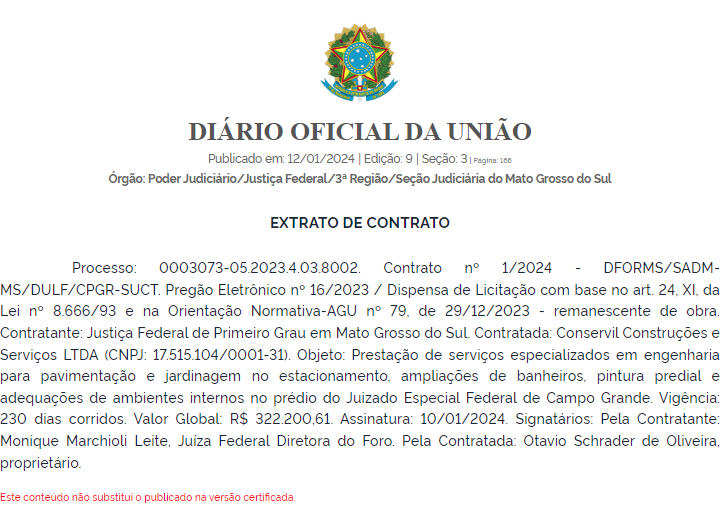 DIÁRIO OFICIAL DA UNIÃO

Publicado em: 12/01/2024 | Edição: 9 | Seção: 3 | Página: 166

Órgão: Poder Judiciário/Justiça Federal/3ª Região/Seção Judiciária do Mato Grosso do Sul

EXTRATO DE CONTRATO

Processo: 0003073-05.2023.4.03.8002. Contrato nº 1/2024 - DFORMS/SADM-MS/DULF/CPGR-SUCT. Pregão Eletrônico nº 16/2023 / Dispensa de Licitação com base no art. 24, XI, da Lei nº 8.666/93 e na Orientação Normativa-AGU nº 79, de 29/12/2023 - remanescente de obra. Contratante: Justiça Federal de Primeiro Grau em Mato Grosso do Sul. Contratada: Conservil Construções e Serviços LTDA (CNPJ: 17.515.104/0001-31). Objeto: Prestação de serviços especializados em engenharia para pavimentação e jardinagem no estacionamento, ampliações de banheiros, pintura predial e adequações de ambientes internos no prédio do Juizado Especial Federal de Campo Grande. Vigência: 230 dias corridos. Valor Global: R$ 322.200,61. Assinatura: 10/01/2024. Signatários: Pela Contratante: Monique Marchioli Leite, Juíza Federal Diretora do Foro. Pela Contratada: Otavio Schrader de Oliveira, proprietário.

Este conteúdo não substitui o publicado na versão certificada.